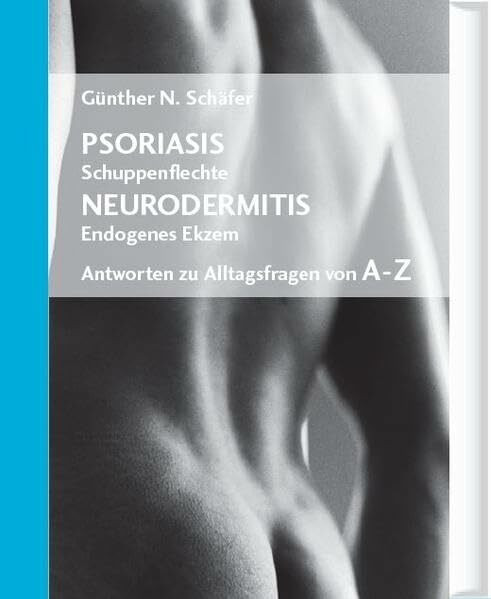 Günther N. Schäfer

PSORIASIS
Schuppenflechte
NEURODERMITIS
Endogenes Ekzem

Antworten zu Alltagsfragen von A-Z